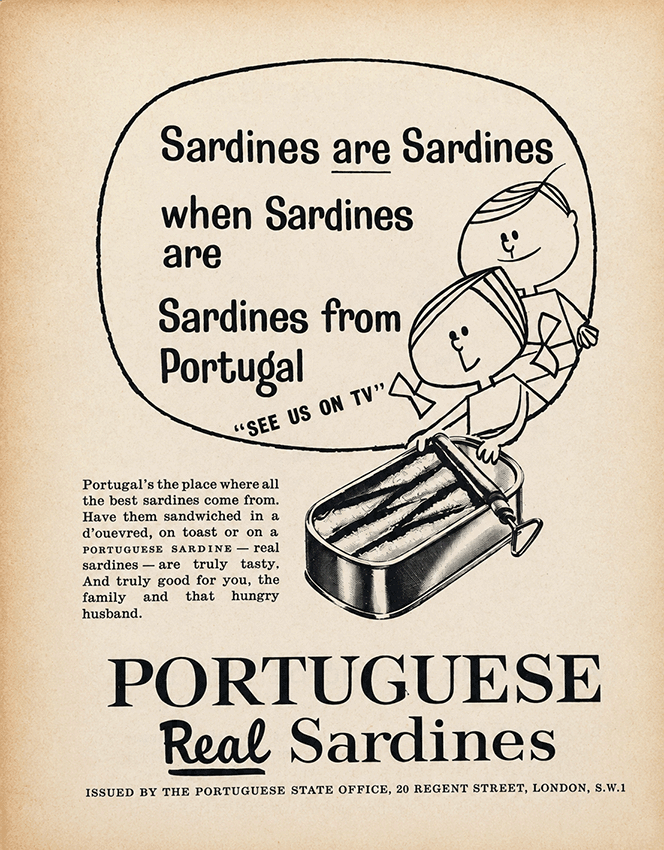 Sardines are Sardines

when Sardines are

Sardines from Portugal

"SEE US ON TV"

Portugal's the place where all the best sardines come from. Have them sandwiched in a d'ouevred, on toast or on a PORTUGUESE SARDINE — real sardines — are truly tasty. And truly good for you, the family and that hungry husband.

PORTUGUESE

Real Sardines

ISSUED BY THE PORTUGUESE STATE OFFICE, 20 REGENT STREET, LONDON, S.W.1